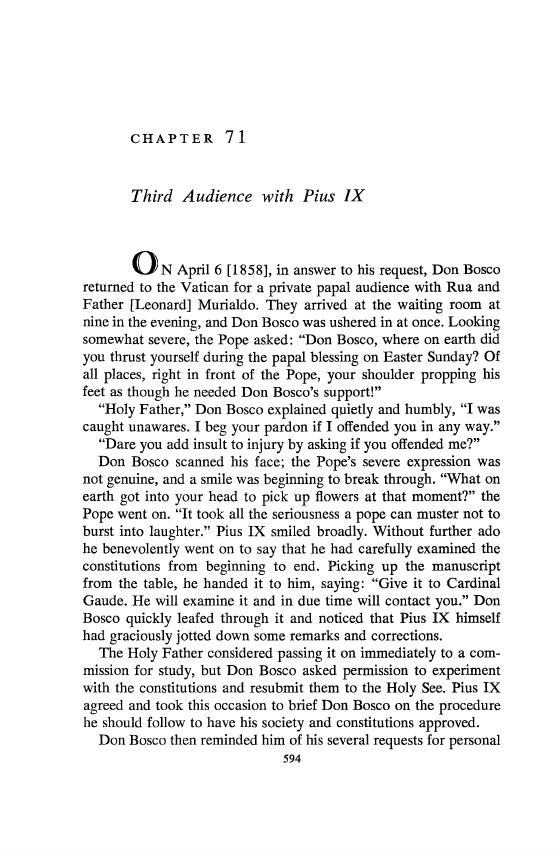 CHAPTER 71

Third Audience with Pius IX

ON April 6 [1858], in answer to his request, Don Bosco returned to the Vatican for a private papal audience with Rua and Father [Leonard] Murialdo. They arrived at the waiting room at nine in the evening, and Don Bosco was ushered in at once. Looking somewhat severe, the Pope asked: "Don Bosco, where on earth did you thrust yourself during the papal blessing on Easter Sunday? Of all places, right in front of the Pope, your shoulder propping his feet as though he needed Don Bosco's support!"

"Holy Father," Don Bosco explained quietly and humbly, "I was caught unawares. I beg your pardon if I offended you in any way."

"Dare you add insult to injury by asking if you offended me?"

Don Bosco scanned his face; the Pope's severe expression was not genuine, and a smile was beginning to break through. "What on earth got into your head to pick up flowers at that moment?" the Pope went on. "It took all the seriousness a pope can muster not to burst into laughter." Pius IX smiled broadly. Without further ado he benevolently went on to say that he had carefully examined the constitutions from beginning to end. Picking up the manuscript from the table, he handed it to him, saying: "Give it to Cardinal Gaude. He will examine it and in due time will contact you." Don Bosco quickly leafed through it and noticed that Pius IX himself had graciously jotted down some remarks and corrections.

The Holy Father considered passing it on immediately to a commission for study, but Don Bosco asked permission to experiment with the constitutions and resubmit them to the Holy See. Pius IX agreed and took this occasion to brief Don Bosco on the procedure he should follow to have his society and constitutions approved.

Don Bosco then reminded him of his several requests for personal

594